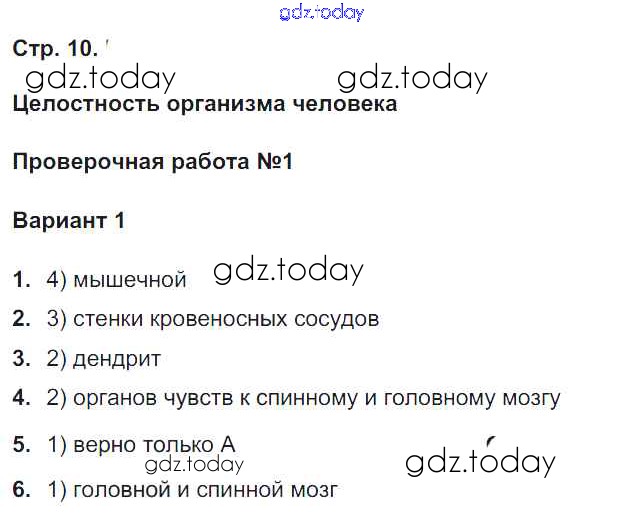 Стр. 10.

Целостность организма человека

Проверочная работа №1

Вариант 1

1. 4) мышечной

2. 3) стенки кровеносных сосудов

3. 2) дендрит

4. 2) органов чувств к спинному и головному мозгу

5. 1) верно только А

6. 1) головной и спинной мозг

gdz.today